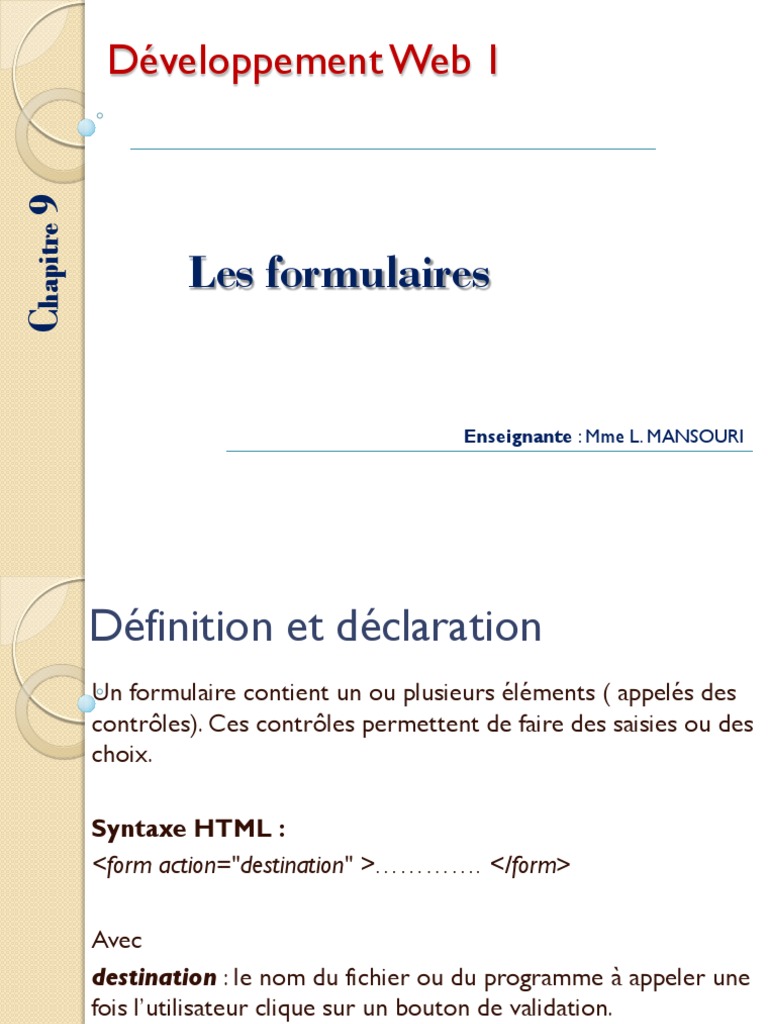 Développement Web 1

Chapitre 9

Les formulaires

Enseignante : Mme L. MANSOURI

Définition et déclaration

Un formulaire contient un ou plusieurs éléments ( appelés des contrôles). Ces contrôles permettent de faire des saisies ou des choix.

Syntaxe HTML :
<form action="destination" >…………. </form>

Avec
destination : le nom du fichier ou du programme à appeler une fois l'utilisateur clique sur un bouton de validation.